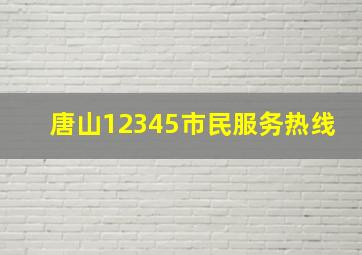 唐山12345市民服务热线